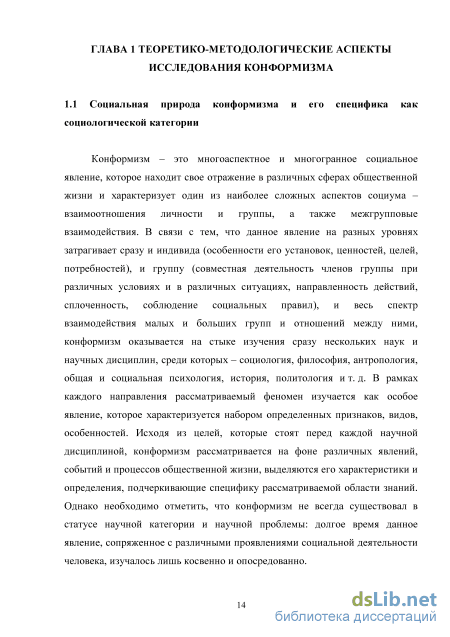 ГЛАВА 1 ТЕОРЕТИКО-МЕТОДОЛОГИЧЕСКИЕ АСПЕКТЫ ИССЛЕДОВАНИЯ КОНФОРМИЗМА

1.1 Социальная природа конформизма и его специфика как социологической категории

Конформизм – это многоаспектное и многогранное социальное явление, которое находит свое отражение в различных сферах общественной жизни и характеризует один из наиболее сложных аспектов социума – взаимоотношения личности и группы, а также межгрупповые взаимодействия. В связи с тем, что данное явление на разных уровнях затрагивает сразу и индивида (особенности его установок, ценностей, целей, потребностей), и группу (совместная деятельность членов группы при различных условиях и в различных ситуациях, направленность действий, сплоченность, соблюдение социальных правил), и весь спектр взаимодействия малых и больших групп и отношений между ними, конформизм оказывается на стыке изучения сразу нескольких наук и научных дисциплин, среди которых – социология, философия, антропология, общая и социальная психология, история, политология и т. д. В рамках каждого направления рассматриваемый феномен изучается как особое явление, которое характеризуется набором определенных признаков, видов, особенностей. Исходя из целей, которые стоят перед каждой научной дисциплиной, конформизм рассматривается на фоне различных явлений, событий и процессов общественной жизни, выделяются его характеристики и определения, подчеркивающие специфику рассматриваемой области знаний. Однако необходимо отметить, что конформизм не всегда существовал в статусе научной категории и научной проблемы: долгое время данное явление, сопряженное с различными проявлениями социальной деятельности человека, изучалось лишь косвенно и опосредованно.

14

dsLib.net
библиотека диссертаций